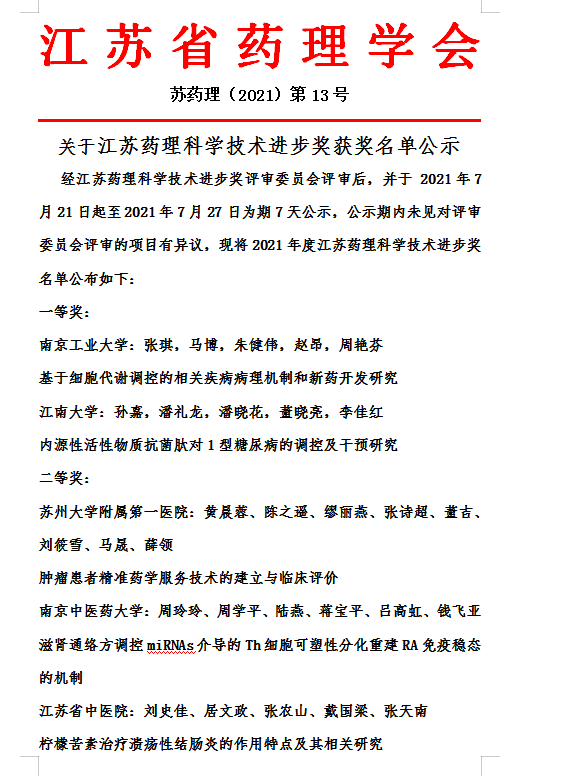 江苏省药理学会

苏药理（2021）第 13 号

关于江苏药理科学技术进步奖获奖名单公示

经江苏药理科学技术进步奖评审委员会评审后，并于 2021 年 7 月 21 日起至 2021 年 7 月 27 日为期 7 天公示，公示期内未见对评审委员会评审的项目有异议，现将 2021 年度江苏药理科学技术进步奖名单公布如下：

一等奖：

南京工业大学：张琪，马博，朱健伟，赵昂，周艳芬

基于细胞代谢调控的相关疾病病理机制和新药开发研究

江南大学：孙嘉，潘礼龙，潘晓花，董晓亮，李佳红

内源性活性物质抗菌肽对 1 型糖尿病的调控及干预研究

二等奖：

苏州大学附属第一医院：黄晨蓉、陈之遥、缪丽燕、张诗超、董吉、刘筱雪、马晟、薛领

肿瘤患者精准药学服务技术的建立与临床评价

南京中医药大学：周玲玲、周学平、陆燕、蒋宝平、吕高虹、钱飞亚

滋肾通络方调控 miRNAs 介导的 Th 细胞可塑性分化重建 RA 免疫稳态的机制

江苏省中医院：刘史佳、居文政、张农山、戴国梁、张天南

柠檬苦素治疗溃疡性结肠炎的作用特点及其相关研究